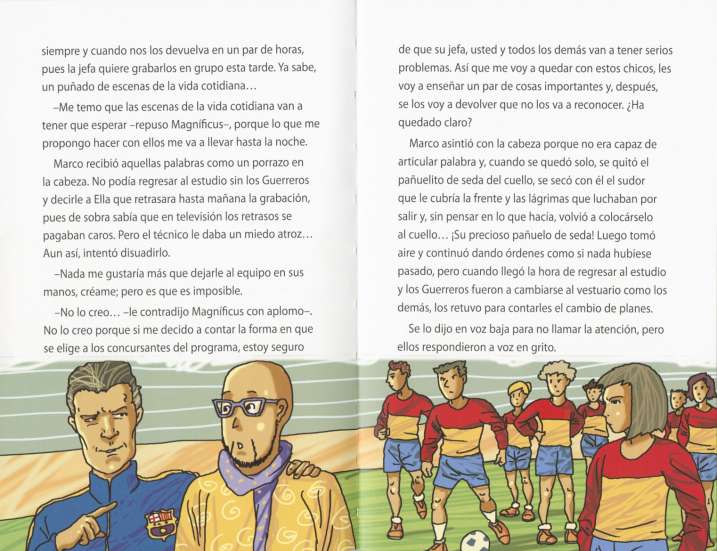 siempre y cuando nos los devuelva en un par de horas, pues la jefa quiere grabarlos en grupo esta tarde. Ya sabe, un puñado de escenas de la vida cotidiana…

–Me temo que las escenas de la vida cotidiana van a tener que esperar –repuso Magníficus–, porque lo que me propongo hacer con ellos me va a llevar hasta la noche.

Marco recibió aquellas palabras como un porrazo en la cabeza. No podía regresar al estudio sin los Guerreros y decirle a Ella que retrasara hasta mañana la grabación, pues de sobra sabía que en televisión los retrasos se pagaban caros. Pero el técnico le daba un miedo atroz… Aun así, intentó disuadirlo.

–Nada me gustaría más que dejarle al equipo en sus manos, créame; pero es que es imposible.

–No lo creo… –le contradijo Magníficus con aplomo–. No lo creo porque si me decido a contar la forma en que se elige a los concursantes del programa, estoy seguro

de que su jefa, usted y todos los demás van a tener serios problemas. Así que me voy a quedar con estos chicos, les voy a enseñar un par de cosas importantes y, después, se los voy a devolver que no los va a reconocer. ¿Ha quedado claro?

Marco asintió con la cabeza porque no era capaz de articular palabra y, cuando se quedó solo, se quitó el pañuelito de seda del cuello, se secó con él el sudor que le cubría la frente y las lágrimas que luchaban por salir y, sin pensar en lo que hacía, volvió a colocárselo al cuello… ¡Su precioso pañuelo de seda! Luego tomó aire y continuó dando órdenes como si nada hubiese pasado, pero cuando llegó la hora de regresar al estudio y los Guerreros fueron a cambiarse al vestuario como los demás, los retuvo para contarles el cambio de planes.

Se lo dijo en voz baja para no llamar la atención, pero ellos respondieron a voz en grito.